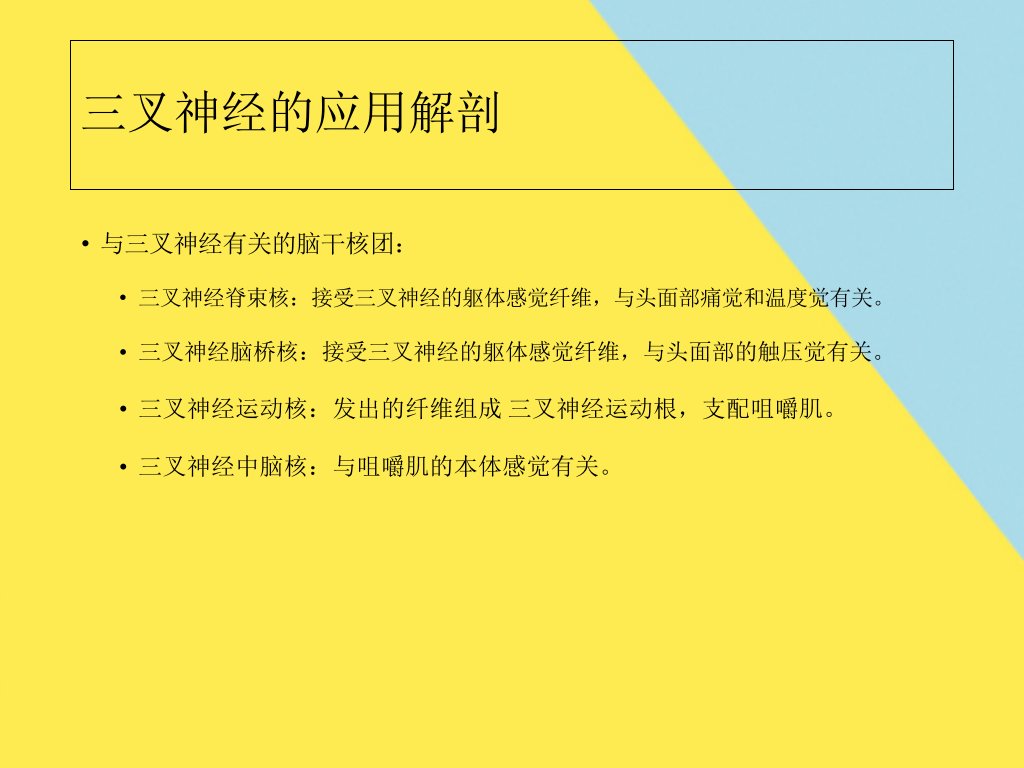 三叉神经的应用解剖

• 与三叉神经有关的脑干核团：

• 三叉神经脊束核：接受三叉神经的躯体感觉纤维，与头面部痛觉和温度觉有关。

• 三叉神经脑桥核：接受三叉神经的躯体感觉纤维，与头面部的触压觉有关。

• 三叉神经运动核：发出的纤维组成 三叉神经运动根，支配咀嚼肌。

• 三叉神经中脑核：与咀嚼肌的本体感觉有关。